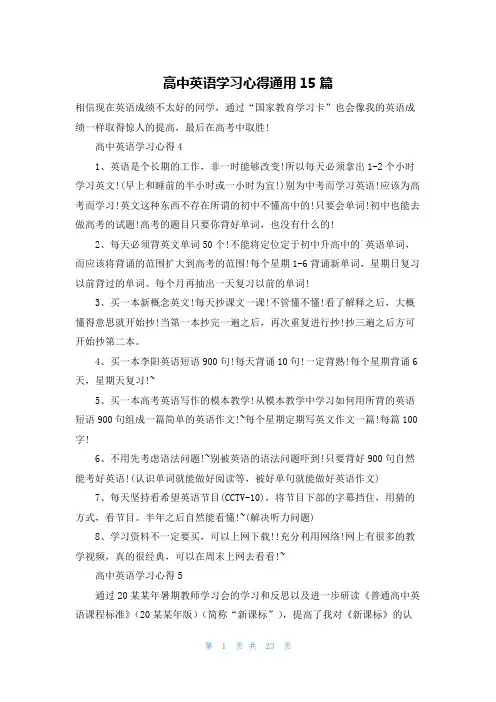 高中英语学习心得通用 15 篇

相信现在英语成绩不太好的同学，通过“国家教育学习卡”也会像我的英语成绩一样取得惊人的提高，最后在高考中取胜!

高中英语学习心得 4

1、英语是个长期的工作，非一时能够改变!所以每天必须拿出 1-2 个小时学习英文!(早上和睡前的半小时或一小时为宜!)别为中考而学习英语!应该为高考而学习!英文这种东西不存在所谓的初中不懂高中的!只要会单词!初中也能去做高考的试题!高考的题目只要你背好单词，也没有什么的!

2、每天必须背英文单词 50 个!不能将定位定于初中升高中的`英语单词，而应该将背诵的范围扩大到高考的范围!每个星期 1-6 背诵新单词，星期日复习以前背过的单词。每个月再抽出一天复习以前的单词!

3、买一本新概念英文!每天抄课文一课!不管懂不懂!看了解释之后，大概懂得意思就开始抄!当第一本抄完一遍之后，再次重复进行抄!抄三遍之后方可开始抄第二本。

4、买一本李阳英语短语 900 句!每天背诵 10 句!一定背熟!每个星期背诵 6 天，星期天复习!~

5、买一本高考英语写作的模本教学!从模本教学中学习如何用所背的英语短语 900 句组成一篇简单的英语作文!~每个星期定期写英文作文一篇!每篇 100 字!

6、不用先考虑语法问题!~别被英语的语法问题吓到!只要背好 900 句自然能考好英语!(认识单词就能做好阅读等，被好单句就能做好英语作文)

7、每天坚持看希望英语节目(CCTV-10)，将节目下部的字幕挡住，用猜的方式，看节目。半年之后自然能看懂!~(解决听力问题)

8、学习资料不一定要买，可以上网下载!!充分利用网络!网上有很多的教学视频，真的很经典，可以在周末上网去看看!~

高中英语学习心得 5

通过 20 某某年暑期教师学习会的学习和反思以及进一步研读《普通高中英语课程标准》(20 某某年版)(简称“新课标”)，提高了我对《新课标》的认

第 1 页 共 23 页